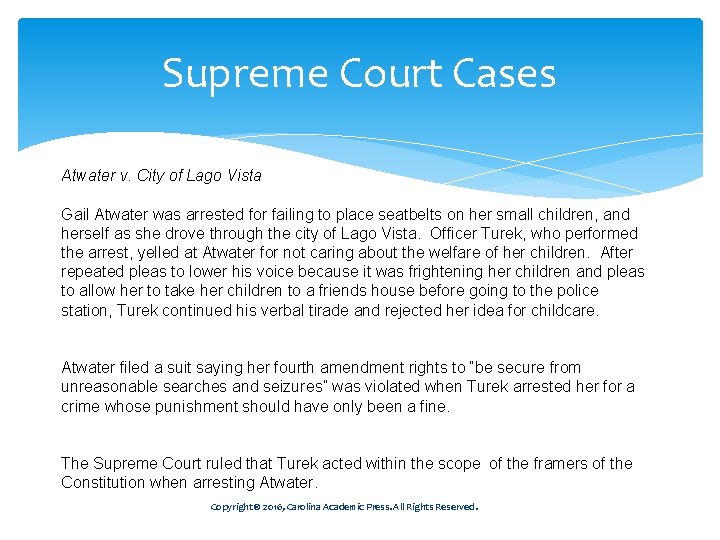 Supreme Court Cases

Atwater v. City of Lago Vista

Gail Atwater was arrested for failing to place seatbelts on her small children, and herself as she drove through the city of Lago Vista. Officer Turek, who performed the arrest, yelled at Atwater for not caring about the welfare of her children. After repeated pleas to lower his voice because it was frightening her children and pleas to allow her to take her children to a friends house before going to the police station, Turek continued his verbal tirade and rejected her idea for childcare.

Atwater filed a suit saying her fourth amendment rights to "be secure from unreasonable searches and seizures" was violated when Turek arrested her for a crime whose punishment should have only been a fine.

The Supreme Court ruled that Turek acted within the scope of the framers of the Constitution when arresting Atwater.

Copyright © 2016, Carolina Academic Press. All Rights Reserved.